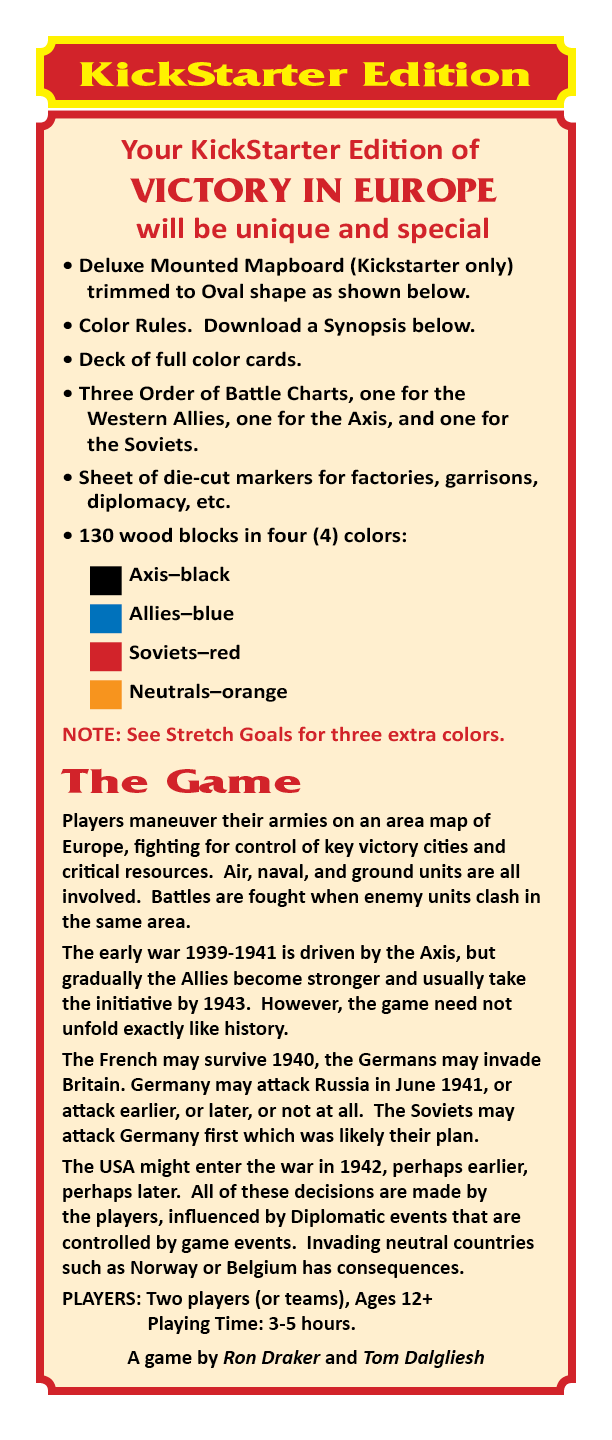 KickStarter Edition

Your KickStarter Edition of
VICTORY IN EUROPE
will be unique and special

• Deluxe Mounted Mapboard (Kickstarter only) trimmed to Oval shape as shown below.

• Color Rules. Download a Synopsis below.

• Deck of full color cards.

• Three Order of Battle Charts, one for the Western Allies, one for the Axis, and one for the Soviets.

• Sheet of die-cut markers for factories, garrisons, diplomacy, etc.

• 130 wood blocks in four (4) colors:

Axis–black

Allies–blue

Soviets–red

Neutrals–orange

NOTE: See Stretch Goals for three extra colors.

The Game

Players maneuver their armies on an area map of Europe, fighting for control of key victory cities and critical resources. Air, naval, and ground units are all involved. Battles are fought when enemy units clash in the same area.

The early war 1939-1941 is driven by the Axis, but gradually the Allies become stronger and usually take the initiative by 1943. However, the game need not unfold exactly like history.

The French may survive 1940, the Germans may invade Britain. Germany may attack Russia in June 1941, or attack earlier, or later, or not at all. The Soviets may attack Germany first which was likely their plan.

The USA might enter the war in 1942, perhaps earlier, perhaps later. All of these decisions are made by the players, influenced by Diplomatic events that are controlled by game events. Invading neutral countries such as Norway or Belgium has consequences.

PLAYERS: Two players (or teams), Ages 12+
Playing Time: 3-5 hours.

A game by Ron Draker and Tom Dalgliesh